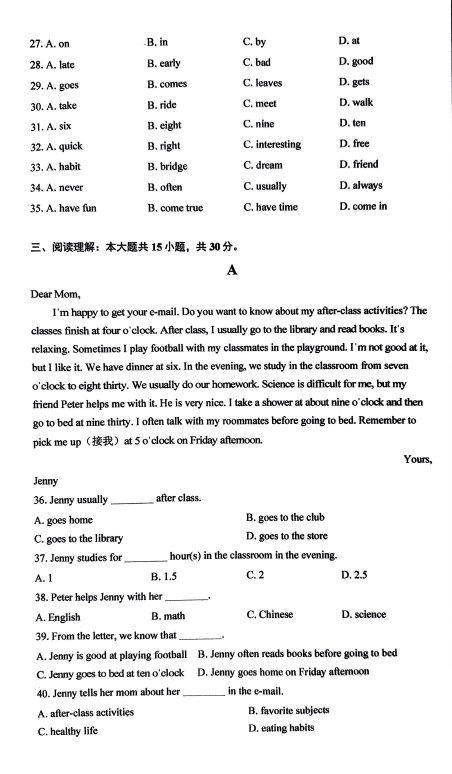 27. A. on B. in C. by D. at
28. A. late B. early C. bad D. good
29. A. goes B. comes C. leaves D. gets
30. A. take B. ride C. meet D. walk
31. A. six B. eight C. nine D. ten
32. A. quick B. right C. interesting D. free
33. A. habit B. bridge C. dream D. friend
34. A. never B. often C. usually D. always
35. A. have fun B. come true C. have time D. come in

三、阅读理解：本大题共 15 小题，共 30 分。

A

Dear Mom,

I'm happy to get your e-mail. Do you want to know about my after-class activities? The classes finish at four o'clock. After class, I usually go to the library and read books. It's relaxing. Sometimes I play football with my classmates in the playground. I'm not good at it, but I like it. We have dinner at six. In the evening, we study in the classroom from seven o'clock to eight thirty. We usually do our homework. Science is difficult for me, but my friend Peter helps me with it. He is very nice. I take a shower at about nine o'clock and then go to bed at nine thirty. I often talk with my roommates before going to bed. Remember to pick me up（接我）at 5 o'clock on Friday afternoon.

Yours,

Jenny

36. Jenny usually ________ after class.
A. goes home B. goes to the club
C. goes to the library D. goes to the store
37. Jenny studies for ________ hour(s) in the classroom in the evening.
A. 1 B. 1.5 C. 2 D. 2.5
38. Peter helps Jenny with her ________.
A. English B. math C. Chinese D. science
39. From the letter, we know that ________.
A. Jenny is good at playing football B. Jenny often reads books before going to bed
C. Jenny goes to bed at ten o'clock D. Jenny goes home on Friday afternoon
40. Jenny tells her mom about her ________ in the e-mail.
A. after-class activities B. favorite subjects
C. healthy life D. eating habits